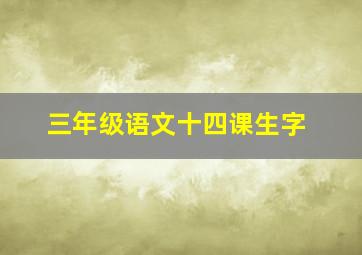 三年级语文十四课生字